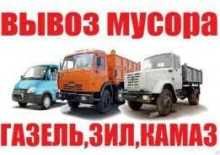 ВЫВОЗ МУСОРА

ГАЗЕЛЬ,ЗИЛ,КАМАЗ